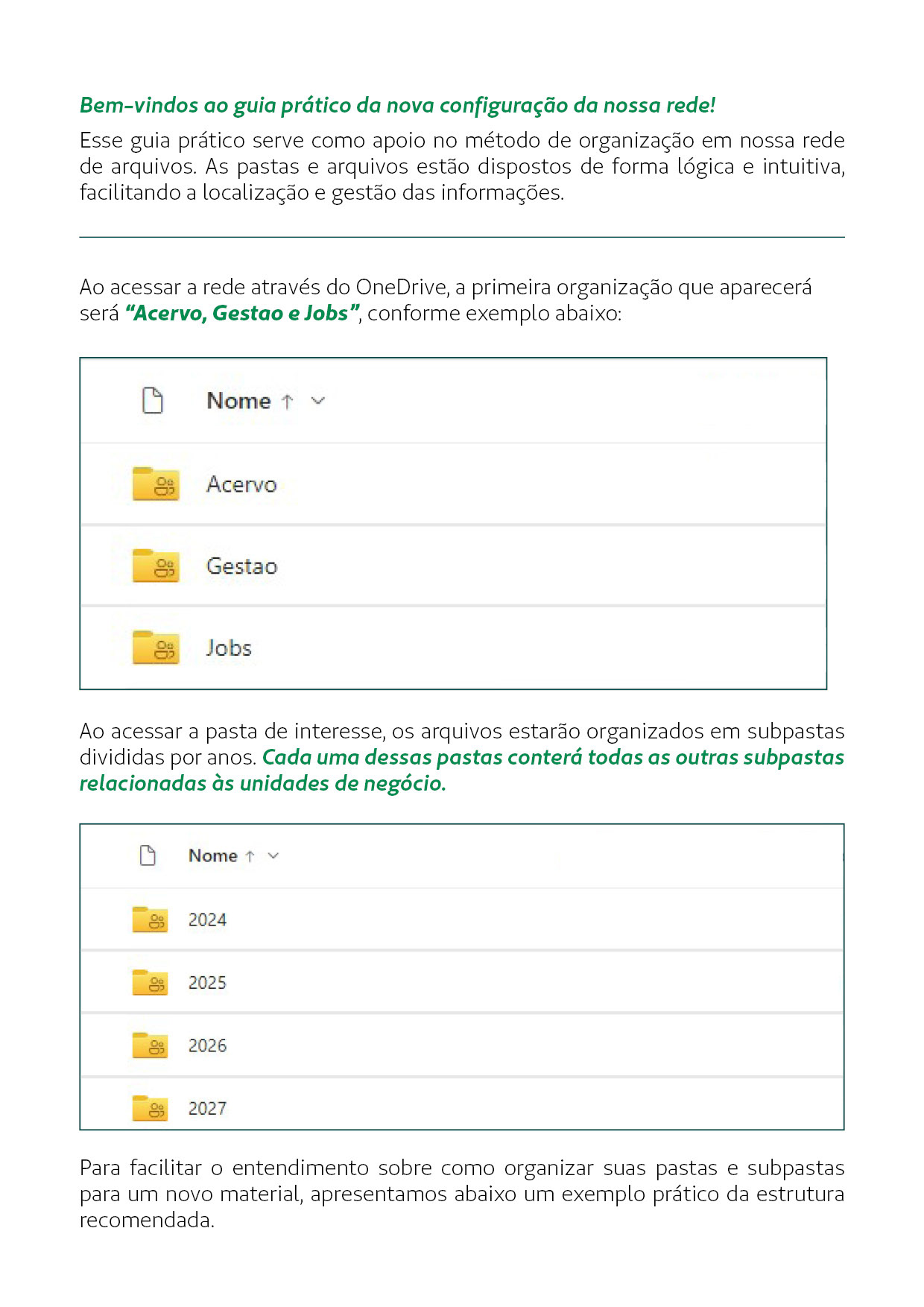 Bem-vindos ao guia prático da nova configuração da nossa rede!

Esse guia prático serve como apoio no método de organização em nossa rede de arquivos. As pastas e arquivos estão dispostos de forma lógica e intuitiva, facilitando a localização e gestão das informações.

Ao acessar a rede através do OneDrive, a primeira organização que aparecerá será "Acervo, Gestao e Jobs", conforme exemplo abaixo:

Nome ↑

Acervo

Gestao

Jobs

Ao acessar a pasta de interesse, os arquivos estarão organizados em subpastas divididas por anos. Cada uma dessas pastas conterá todas as outras subpastas relacionadas às unidades de negócio.

Nome ↑

2024

2025

2026

2027

Para facilitar o entendimento sobre como organizar suas pastas e subpastas para um novo material, apresentamos abaixo um exemplo prático da estrutura recomendada.